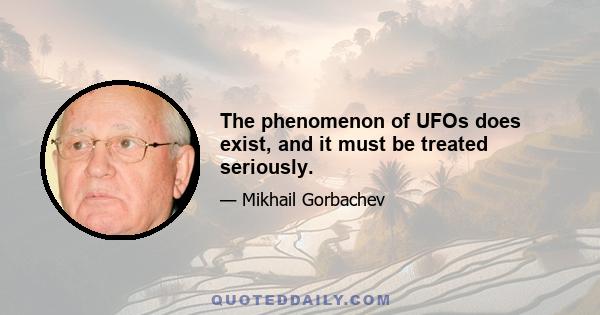 The phenomenon of UFOs does exist, and it must be treated seriously.

— Mikhail Gorbachev

QUOTEDDAILY.COM